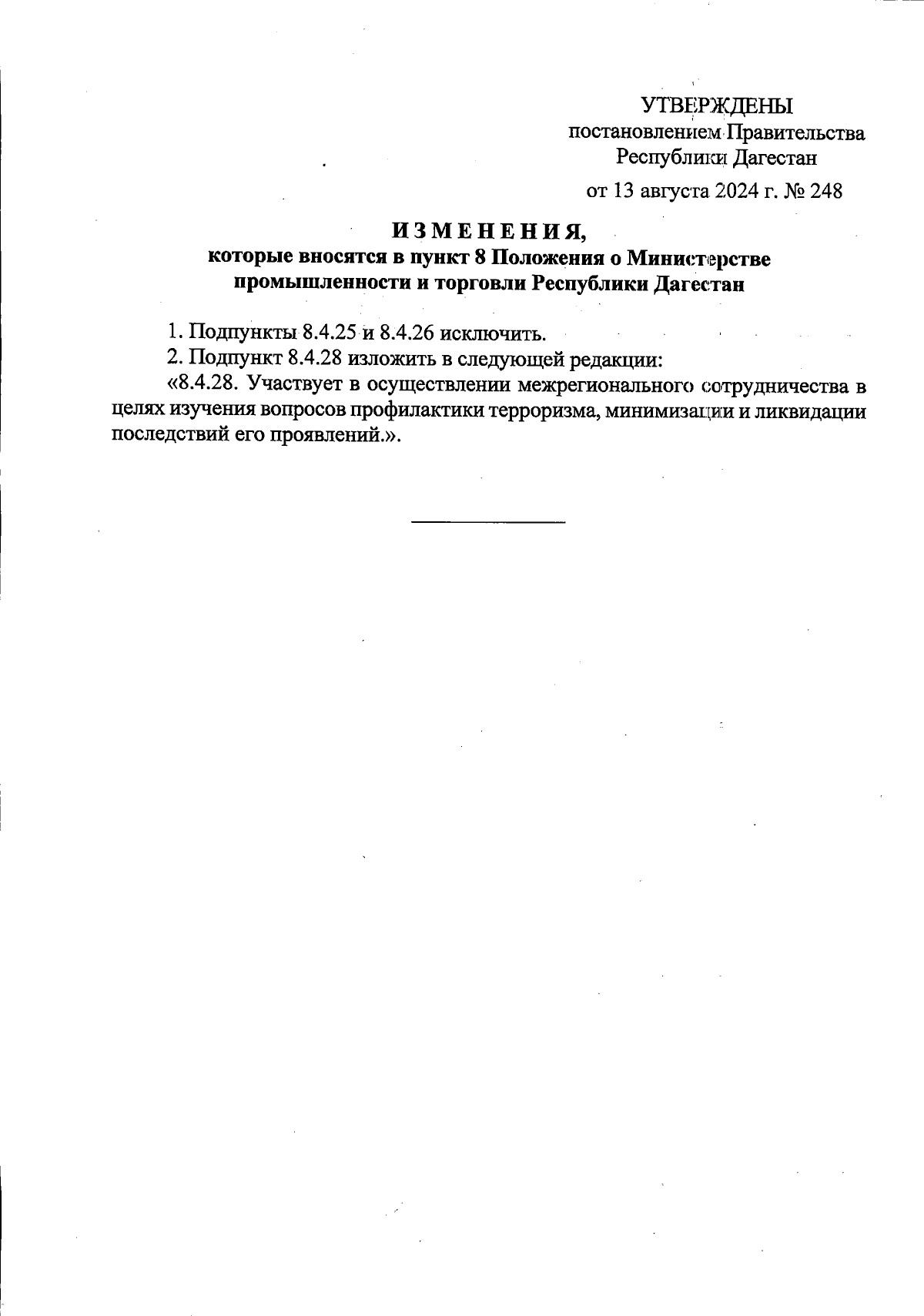 УТВЕРЖДЕНЫ
постановлением Правительства
Республики Дагестан

от 13 августа 2024 г. № 248

ИЗМЕНЕНИЯ,
которые вносятся в пункт 8 Положения о Министерстве промышленности и торговли Республики Дагестан

1. Подпункты 8.4.25 и 8.4.26 исключить.

2. Подпункт 8.4.28 изложить в следующей редакции:

«8.4.28. Участвует в осуществлении межрегионального сотрудничества в целях изучения вопросов профилактики терроризма, минимизации и ликвидации последствий его проявлений.».